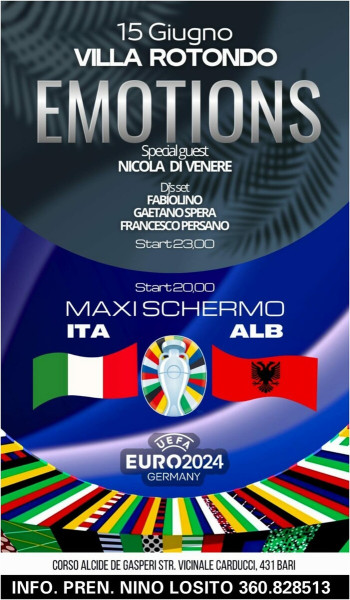 15 Giugno
VILLA ROTONDO
EMOTIONS
Special guest
NICOLA DI VENERE
Dj's set
FABIOLINO
GAETANO SPERA
FRANCESCO PERSANO
Start 23,00

Start 20,00
MAXI SCHERMO
ITA
ALB

UEFA
EURO2024
GERMANY

CORSO ALCIDE DE GASPERI STR. VICINALE CARDUCCI, 431 BARI
INFO. PREN. NINO LOSITO 360.828513